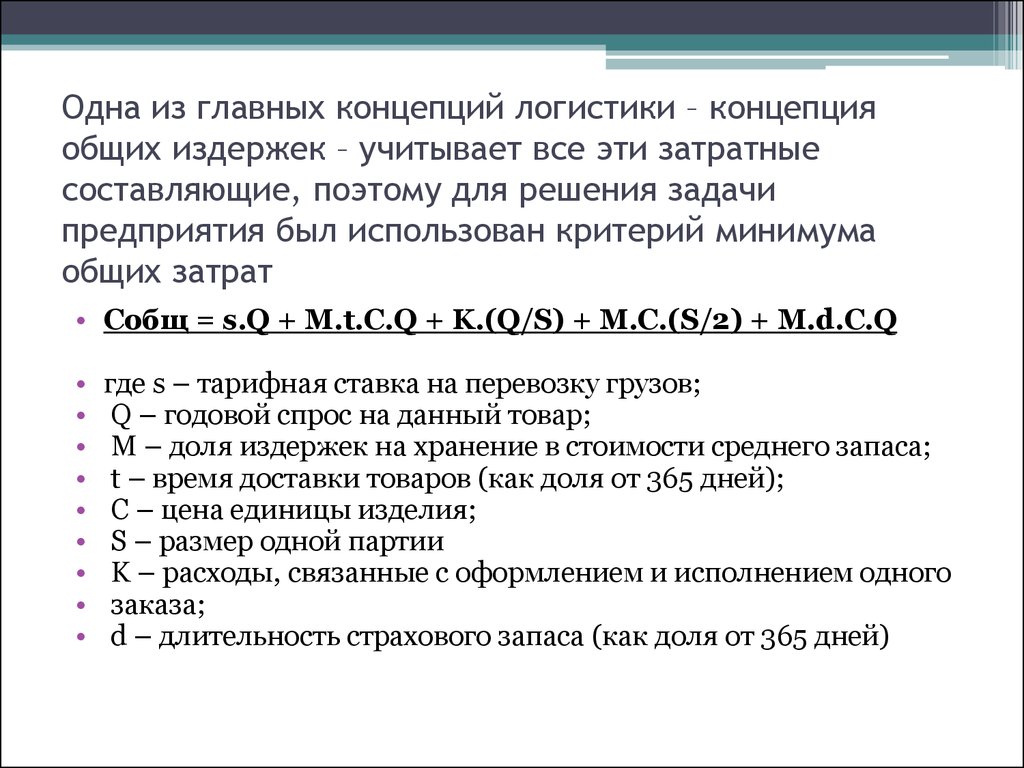 Одна из главных концепций логистики – концепция общих издержек – учитывает все эти затратные составляющие, поэтому для решения задачи предприятия был использован критерий минимума общих затрат

• Собщ = s.Q + M.t.C.Q + K.(Q/S) + M.C.(S/2) + M.d.C.Q

• где s – тарифная ставка на перевозку грузов;
• Q – годовой спрос на данный товар;
• M – доля издержек на хранение в стоимости среднего запаса;
• t – время доставки товаров (как доля от 365 дней);
• C – цена единицы изделия;
• S – размер одной партии
• K – расходы, связанные с оформлением и исполнением одного
• заказа;
• d – длительность страхового запаса (как доля от 365 дней)